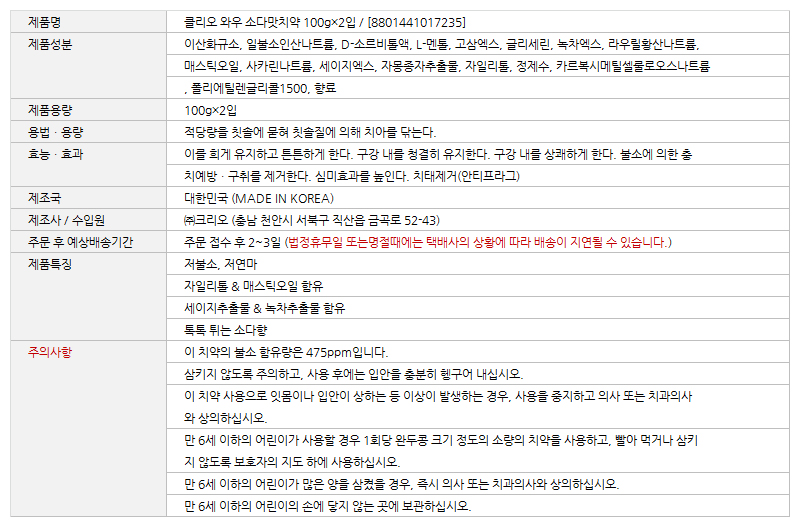 | 제품명 | 클리오 와우 소다맛치약 100g×2입 / [8801441017235] |
|---|---|
| 제품성분 | 이산화규소, 일불소인산나트륨, D-소르비톨액, L-멘톨, 고삼엑스, 글리세린, 녹차엑스, 라우릴황산나트륨, 매스틱오일, 사카린나트륨, 세이지엑스, 자몽종자추출물, 자일리톨, 정제수, 카르복시메틸셀룰로오스나트륨, 폴리에틸렌글리콜1500, 향료 |
| 제품용량 | 100g×2입 |
| 용법 · 용량 | 적당량을 칫솔에 묻혀 칫솔질에 의해 치아를 닦는다. |
| 효능 · 효과 | 이를 희게 유지하고 튼튼하게 한다. 구강 내를 청결히 유지한다. 구강 내를 상쾌하게 한다. 불소에 의한 충치예방 · 구취를 제거한다. 심미효과를 높인다. 치태제거(안티프라그) |
| 제조국 | 대한민국 (MADE IN KOREA) |
| 제조사 / 수입원 | ㈜크리오 (충남 천안시 서북구 직산읍 금곡로 52-43) |
| 주문 후 예상배송기간 | 주문 접수 후 2~3일 (법정휴무일 또는명절때에는 택배사의 상황에 따라 배송이 지연될 수 있습니다.) |
| 제품특징 | 저불소, 저연마 |
| | 자일리톨 & 매스틱오일 함유 |
| | 세이지추출물 & 녹차추출물 함유 |
| | 톡톡 튀는 소다향 |
| 주의사항 | 이 치약의 불소 함유량은 475ppm입니다. |
| | 삼키지 않도록 주의하고, 사용 후에는 입안을 충분히 헹구어 내십시오. |
| | 이 치약 사용으로 잇몸이나 입안이 상하는 등 이상이 발생하는 경우, 사용을 중지하고 의사 또는 치과의사와 상의하십시오. |
| | 만 6세 이하의 어린이가 사용할 경우 1회당 완두콩 크기 정도의 소량의 치약을 사용하고, 빨아 먹거나 삼키지 않도록 보호자의 지도 하에 사용하십시오. |
| | 만 6세 이하의 어린이가 많은 양을 삼켰을 경우, 즉시 의사 또는 치과의사와 상의하십시오. |
| | 만 6세 이하의 어린이의 손에 닿지 않는 곳에 보관하십시오. |